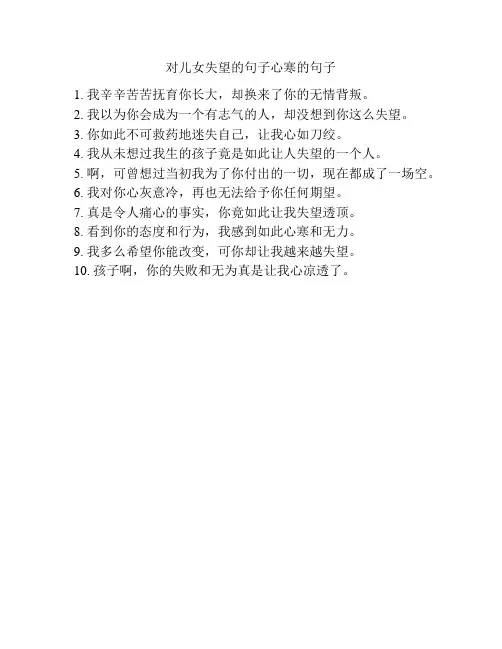 对儿女失望的句子心寒的句子

1. 我辛辛苦苦抚育你长大，却换来了你的无情背叛。

2. 我以为你会成为一个有志气的人，却没想到你这么失望。

3. 你如此不可救药地迷失自己，让我心如刀绞。

4. 我从未想过我生的孩子竟是如此让人失望的一个人。

5. 啊，可曾想过当初我为了你付出的一切，现在都成了一场空。

6. 我对你心灰意冷，再也无法给予你任何期望。

7. 真是令人痛心的事实，你竟如此让我失望透顶。

8. 看到你的态度和行为，我感到如此心寒和无力。

9. 我多么希望你能改变，可你却让我越来越失望。

10. 孩子啊，你的失败和无为真是让我心凉透了。